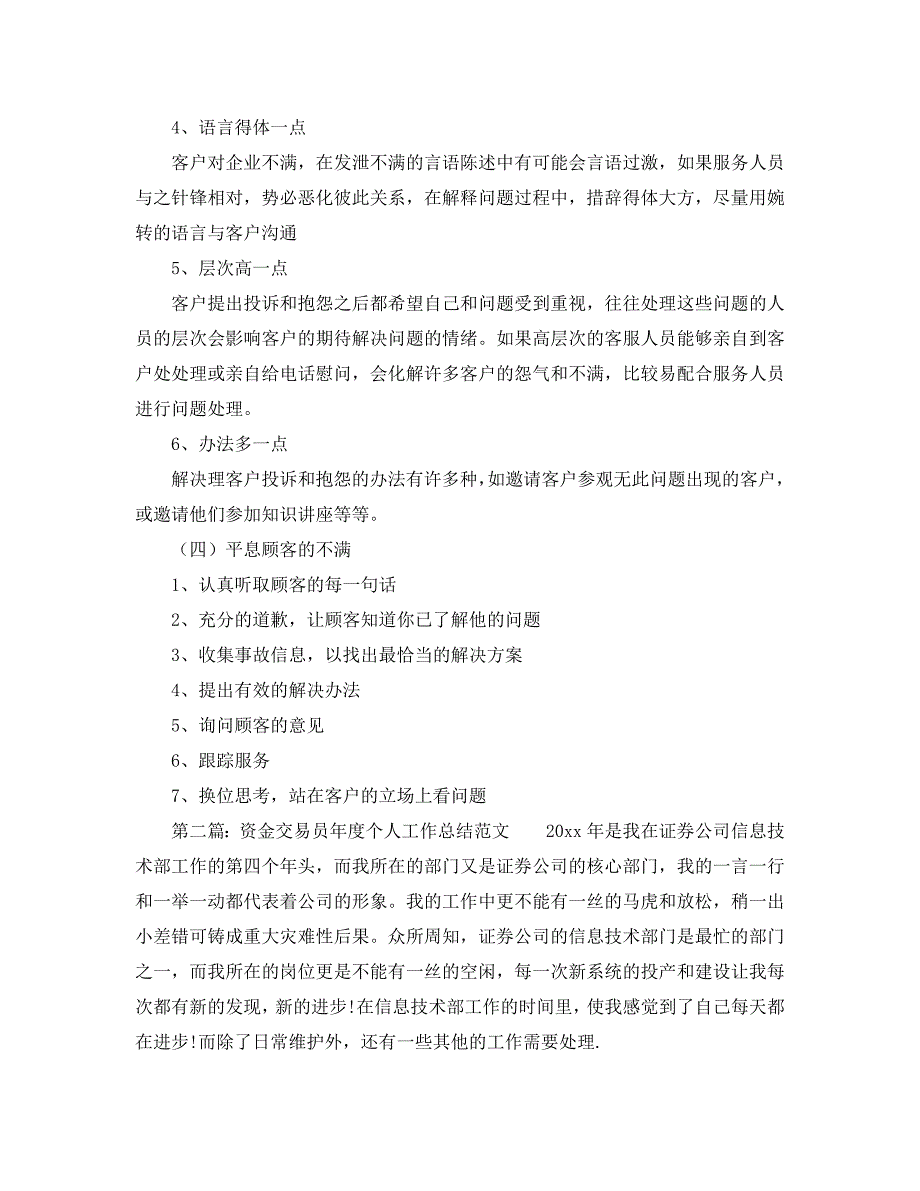 4、语言得体一点

客户对企业不满，在发泄不满的言语陈述中有可能会言语过激，如果服务人员与之针锋相对，势必恶化彼此关系，在解释问题过程中，措辞得体大方，尽量用婉转的语言与客户沟通

5、层次高一点

客户提出投诉和抱怨之后都希望自己和问题受到重视，往往处理这些问题的人员的层次会影响客户的期待解决问题的情绪。如果高层次的客服人员能够亲自到客户处处理或亲自给电话慰问，会化解许多客户的怨气和不满，比较易配合服务人员进行问题处理。

6、办法多一点

解决理客户投诉和抱怨的办法有许多种，如邀请客户参观无此问题出现的客户，或邀请他们参加知识讲座等等。

（四）平息顾客的不满

1、认真听取顾客的每一句话

2、充分的道歉，让顾客知道你已了解他的问题

3、收集事故信息，以找出最恰当的解决方案

4、提出有效的解决办法

5、询问顾客的意见

6、跟踪服务

7、换位思考，站在客户的立场上看问题

第二篇：资金交易员年度个人工作总结范文 20xx 年是我在证券公司信息技术部工作的第四个年头，而我所在的部门又是证券公司的核心部门，我的一言一行和一举一动都代表着公司的形象。我的工作中更不能有一丝的马虎和放松，稍一出小差错可铸成重大灾难性后果。众所周知，证券公司的信息技术部门是最忙的部门之一，而我所在的岗位更是不能有一丝的空闲，每一次新系统的投产和建设让我每次都有新的发现，新的进步!在信息技术部工作的时间里，使我感觉到了自己每天都在进步!而除了日常维护外，还有一些其他的工作需要处理.